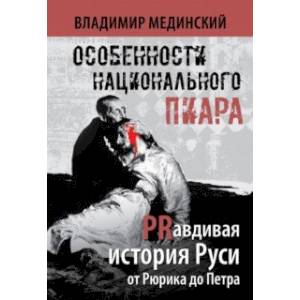 ВЛАДИМИР МЕДИНСКИЙ

ОСОБЕННОСТИ НАЦИОНАЛЬНОГО ПИАРА

PRавдивая история Руси от Рюрика до Петра